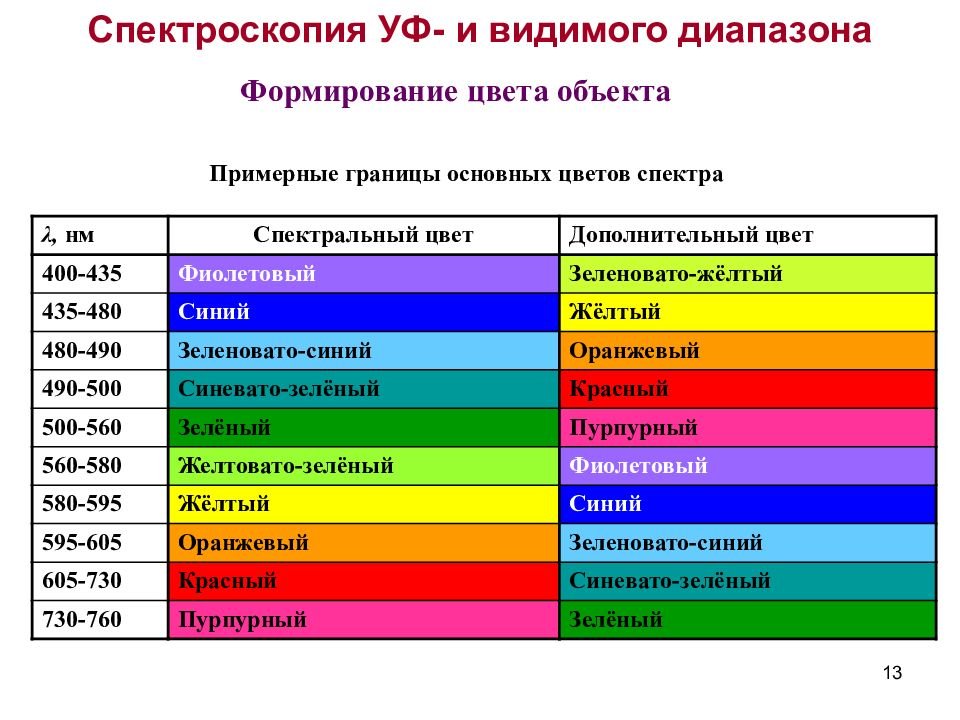 Спектроскопия УФ- и видимого диапазона

Формирование цвета объекта

Примерные границы основных цветов спектра

| $\lambda$, нм | Спектральный цвет | Дополнительный цвет |
|---|---|---|
| 400-435 | Фиолетовый | Зеленовато-жёлтый |
| 435-480 | Синий | Жёлтый |
| 480-490 | Зеленовато-синий | Оранжевый |
| 490-500 | Синевато-зелёный | Красный |
| 500-560 | Зелёный | Пурпурный |
| 560-580 | Желтовато-зелёный | Фиолетовый |
| 580-595 | Жёлтый | Синий |
| 595-605 | Оранжевый | Зеленовато-синий |
| 605-730 | Красный | Синевато-зелёный |
| 730-760 | Пурпурный | Зелёный |

13